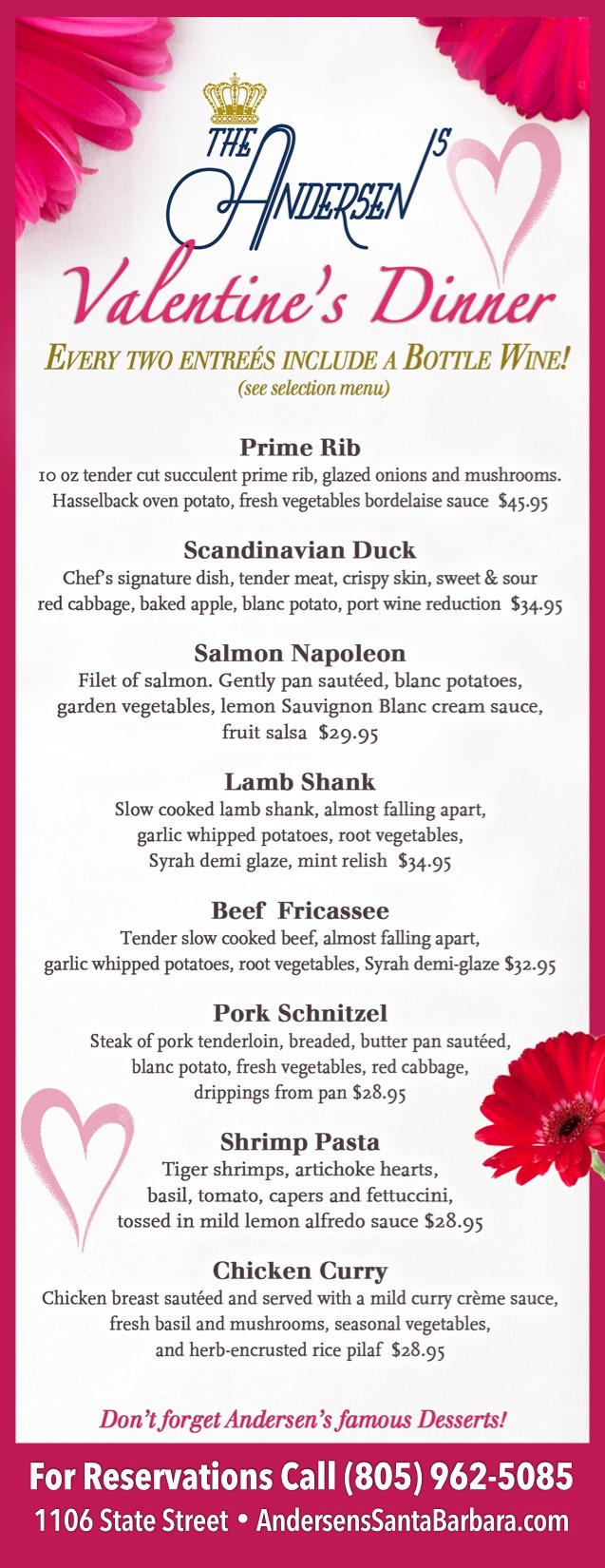 THE ANDERSEN'S

Valentine's Dinner

EVERY TWO ENTREÉS INCLUDE A BOTTLE WINE!
(see selection menu)

Prime Rib
10 oz tender cut succulent prime rib, glazed onions and mushrooms. Hasselback oven potato, fresh vegetables bordelaise sauce $45.95

Scandinavian Duck
Chef's signature dish, tender meat, crispy skin, sweet & sour red cabbage, baked apple, blanc potato, port wine reduction $34.95

Salmon Napoleon
Filet of salmon. Gently pan sautéed, blanc potatoes, garden vegetables, lemon Sauvignon Blanc cream sauce, fruit salsa $29.95

Lamb Shank
Slow cooked lamb shank, almost falling apart, garlic whipped potatoes, root vegetables, Syrah demi glaze, mint relish $34.95

Beef Fricassee
Tender slow cooked beef, almost falling apart, garlic whipped potatoes, root vegetables, Syrah demi-glaze $32.95

Pork Schnitzel
Steak of pork tenderloin, breaded, butter pan sautéed, blanc potato, fresh vegetables, red cabbage, drippings from pan $28.95

Shrimp Pasta
Tiger shrimps, artichoke hearts, basil, tomato, capers and fettuccini, tossed in mild lemon alfredo sauce $28.95

Chicken Curry
Chicken breast sautéed and served with a mild curry crème sauce, fresh basil and mushrooms, seasonal vegetables, and herb-encrusted rice pilaf $28.95

Don't forget Andersen's famous Desserts!

For Reservations Call (805) 962-5085
1106 State Street • AndersensSantaBarbara.com